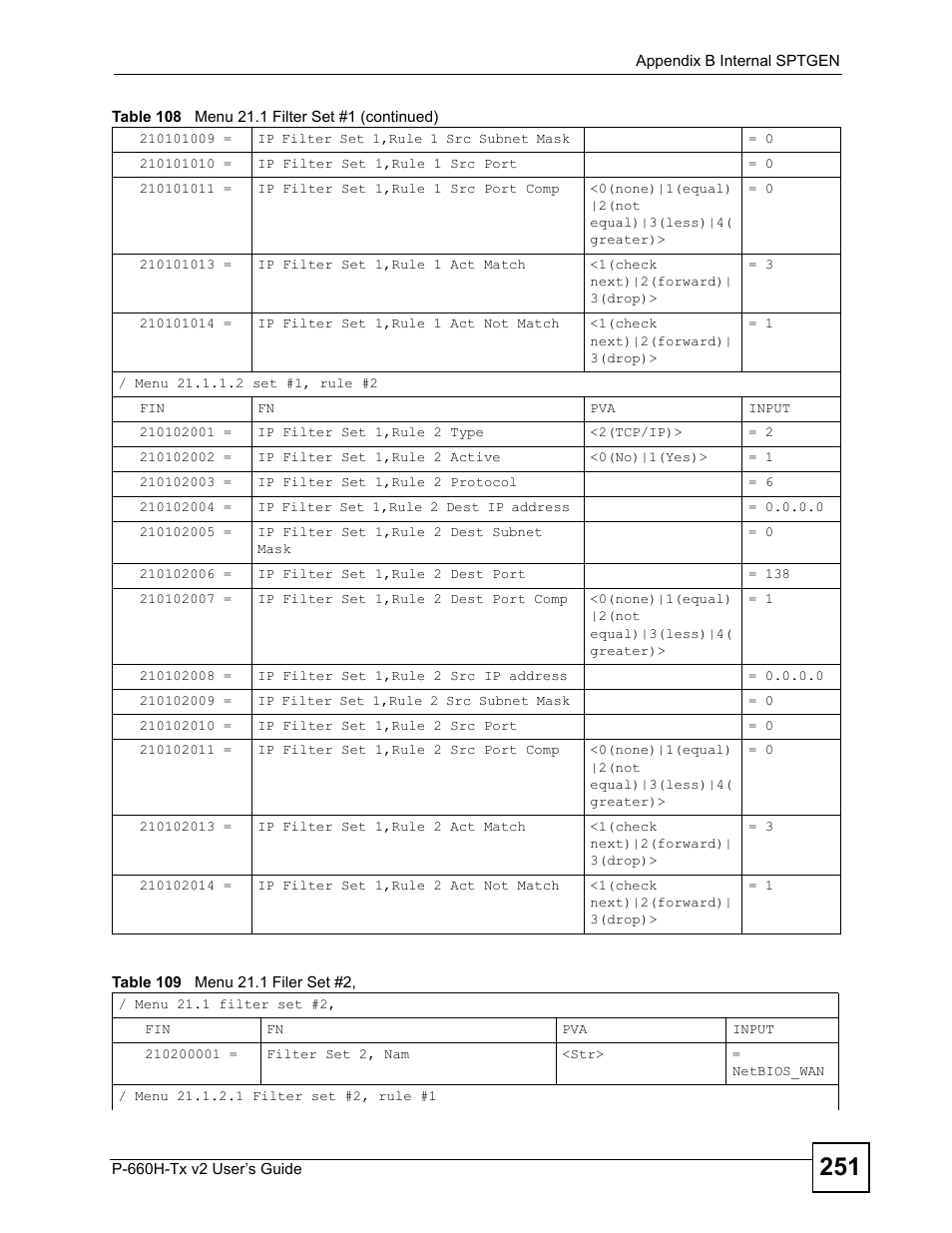 Appendix B Internal SPTGEN

Table 108 Menu 21.1 Filter Set #1 (continued)

| | | | |
|---|---|---|---|
| 210101009 = | IP Filter Set 1,Rule 1 Src Subnet Mask | | = 0 |
| 210101010 = | IP Filter Set 1,Rule 1 Src Port | | = 0 |
| 210101011 = | IP Filter Set 1,Rule 1 Src Port Comp | <0(none)\|1(equal)\|2(not equal)\|3(less)\|4(greater)> | = 0 |
| 210101013 = | IP Filter Set 1,Rule 1 Act Match | <1(check next)\|2(forward)\|3(drop)> | = 3 |
| 210101014 = | IP Filter Set 1,Rule 1 Act Not Match | <1(check next)\|2(forward)\|3(drop)> | = 1 |
| / Menu 21.1.1.2 set #1, rule #2 | | | |
| FIN | FN | PVA | INPUT |
| 210102001 = | IP Filter Set 1,Rule 2 Type | <2(TCP/IP)> | = 2 |
| 210102002 = | IP Filter Set 1,Rule 2 Active | <0(No)\|1(Yes)> | = 1 |
| 210102003 = | IP Filter Set 1,Rule 2 Protocol | | = 6 |
| 210102004 = | IP Filter Set 1,Rule 2 Dest IP address | | = 0.0.0.0 |
| 210102005 = | IP Filter Set 1,Rule 2 Dest Subnet Mask | | = 0 |
| 210102006 = | IP Filter Set 1,Rule 2 Dest Port | | = 138 |
| 210102007 = | IP Filter Set 1,Rule 2 Dest Port Comp | <0(none)\|1(equal)\|2(not equal)\|3(less)\|4(greater)> | = 1 |
| 210102008 = | IP Filter Set 1,Rule 2 Src IP address | | = 0.0.0.0 |
| 210102009 = | IP Filter Set 1,Rule 2 Src Subnet Mask | | = 0 |
| 210102010 = | IP Filter Set 1,Rule 2 Src Port | | = 0 |
| 210102011 = | IP Filter Set 1,Rule 2 Src Port Comp | <0(none)\|1(equal)\|2(not equal)\|3(less)\|4(greater)> | = 0 |
| 210102013 = | IP Filter Set 1,Rule 2 Act Match | <1(check next)\|2(forward)\|3(drop)> | = 3 |
| 210102014 = | IP Filter Set 1,Rule 2 Act Not Match | <1(check next)\|2(forward)\|3(drop)> | = 1 |

Table 109 Menu 21.1 Filer Set #2,

| | | | |
|---|---|---|---|
| / Menu 21.1 filter set #2, | | | |
| FIN | FN | PVA | INPUT |
| 210200001 = | Filter Set 2, Nam | <Str> | = NetBIOS_WAN |
| / Menu 21.1.2.1 Filter set #2, rule #1 | | | |

P-660H-Tx v2 User's Guide
251